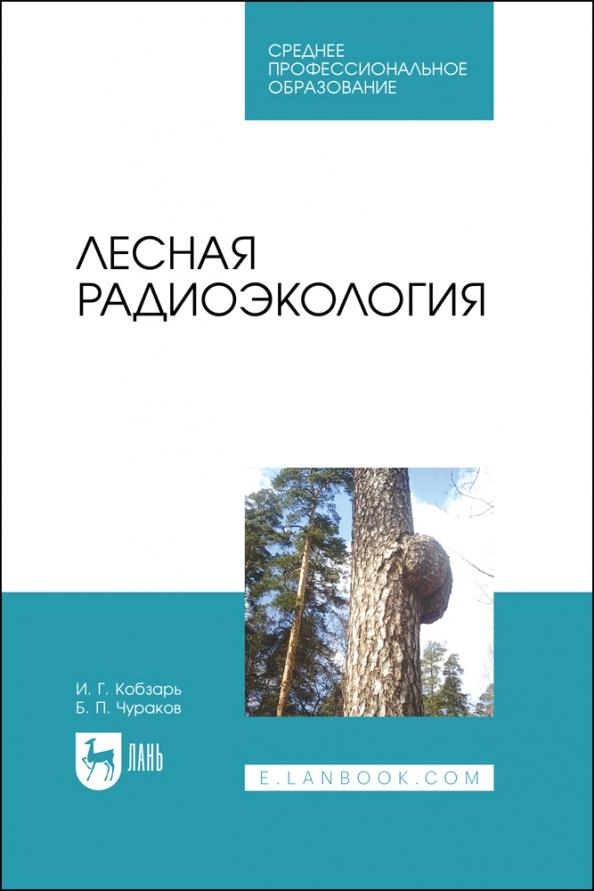 СРЕДНЕЕ
ПРОФЕССИОНАЛЬНОЕ
ОБРАЗОВАНИЕ

ЛЕСНАЯ
РАДИОЭКОЛОГИЯ

И. Г. Кобзарь
Б. П. Чураков

ЛАНЬ

E.LANBOOK.COM